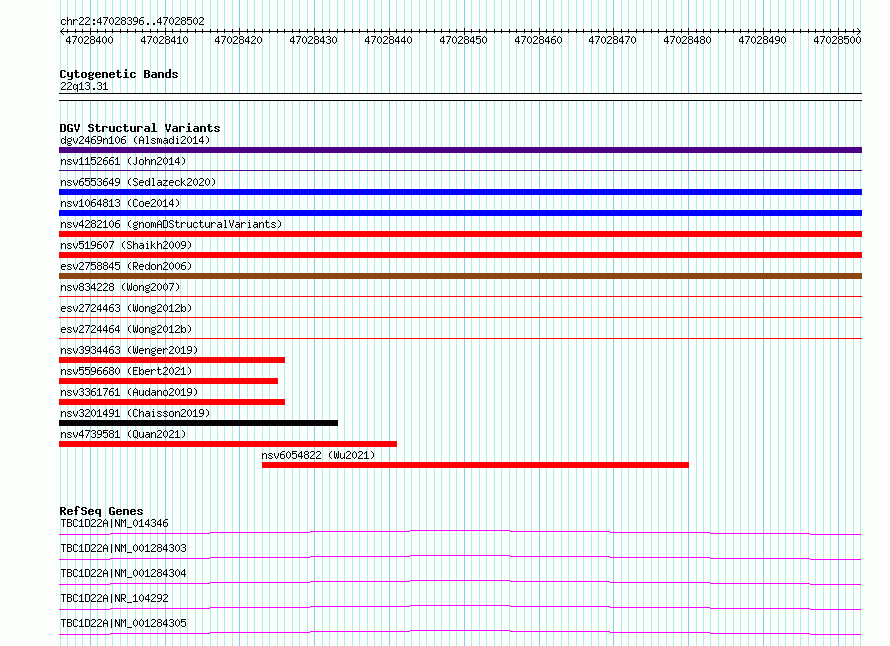 chr22:47028396..47028502

47028400 47028410 47028420 47028430 47028440 47028450 47028460 47028470 47028480 47028490 47028500

Cytogenetic Bands
22q13.31

DGV Structural Variants
dgv2469n106 (Alsmadi2014)
nsv1152661 (John2014)
nsv6553649 (Sedlazeck2020)
nsv1064813 (Coe2014)
nsv4282106 (gnomADStructuralVariants)
nsv519607 (Shaikh2009)
esv2758845 (Redon2006)
nsv834228 (Wong2007)
esv2724463 (Wong2012b)
esv2724464 (Wong2012b)
nsv3934463 (Wenger2019)
nsv5596680 (Ebert2021)
nsv3361761 (Audano2019)
nsv3201491 (Chaisson2019)
nsv4739581 (Quan2021)
nsv6054822 (Wu2021)

RefSeq Genes
TBC1D22A|NM_014346
TBC1D22A|NM_001284303
TBC1D22A|NM_001284304
TBC1D22A|NR_104292
TBC1D22A|NM_001284305